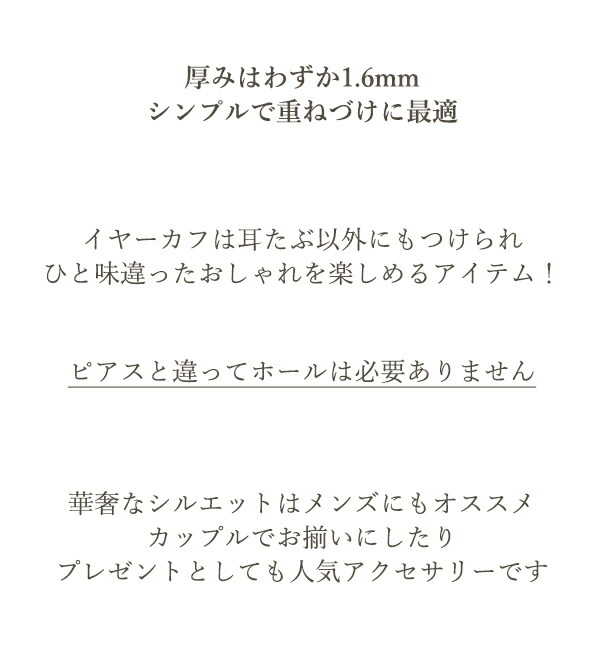 厚みはわずか1.6mm
シンプルで重ねづけに最適

イヤーカフは耳たぶ以外にもつけられ
ひと味違ったおしゃれを楽しめるアイテム！

ピアスと違ってホールは必要ありません

華奢なシルエットはメンズにもオススメ
カップルでお揃いにしたり
プレゼントとしても人気アクセサリーです